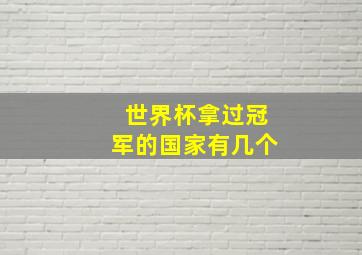 世界杯拿过冠军的国家有几个